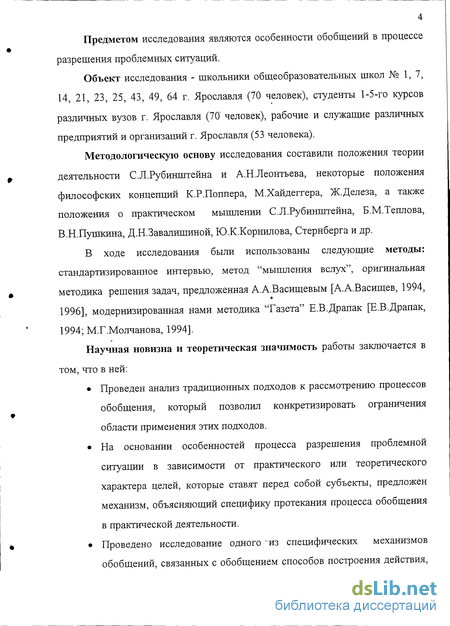 4

**Предметом** исследования являются особенности обобщений в процессе разрешения проблемных ситуаций.

**Объект** исследования - школьники общеобразовательных школ № 1, 7, 14, 21, 23, 25, 43, 49, 64 г. Ярославля (70 человек), студенты 1-5-го курсов различных вузов г. Ярославля (70 человек), рабочие и служащие различных предприятий и организаций г. Ярославля (53 человека).

**Методологическую основу** исследования составили положения теории деятельности С.Л.Рубинштейна и А.Н.Леонтьева, некоторые положения философских концепций К.Р.Поппера, М.Хайдеггера, Ж.Делеза, а также положения о практическом мышлении С.Л.Рубинштейна, Б.М.Теплова, В.Н.Пушкина, Д.Н.Завалишиной, Ю.К.Корнилова, Стернберга и др.

В ходе исследования были использованы следующие **методы:** стандартизированное интервью, метод "мышления вслух", оригинальная методика решения задач, предложенная А.А.Васищевым [А.А.Васищев, 1994, 1996], модернизированная нами методика "Газета" Е.В.Драпак [Е.В.Драпак, 1994; М.Г.Молчанова, 1994].

**Научная новизна и теоретическая значимость** работы заключается в том, что в ней:

• Проведен анализ традиционных подходов к рассмотрению процессов обобщения, который позволил конкретизировать ограничения области применения этих подходов.

• На основании особенностей процесса разрешения проблемной ситуации в зависимости от практического или теоретического характера целей, которые ставят перед собой субъекты, предложен механизм, объясняющий специфику протекания процесса обобщения в практической деятельности.

• Проведено исследование одного из специфических механизмов обобщений, связанных с обобщением способов построения действия,

dsLib.net
библиотека диссертаций